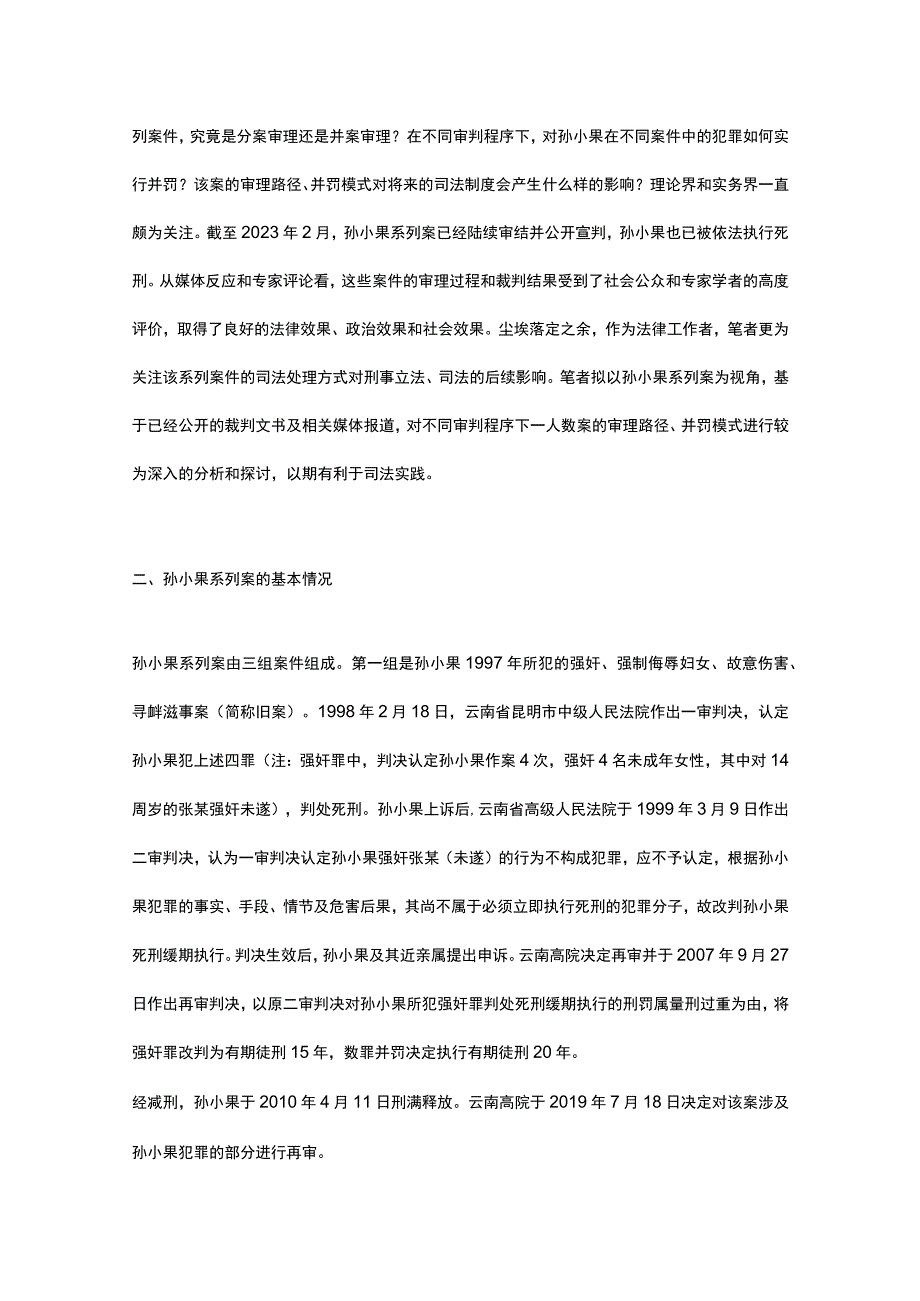 列案件，究竟是分案审理还是并案审理？在不同审判程序下，对孙小果在不同案件中的犯罪如何实行并罚？该案的审理路径、并罚模式对将来的司法制度会产生什么样的影响？理论界和实务界一直颇为关注。截至 2023 年 2 月，孙小果系列案已经陆续审结并公开宣判，孙小果也已被依法执行死刑。从媒体反应和专家评论看，这些案件的审理过程和裁判结果受到了社会公众和专家学者的高度评价，取得了良好的法律效果、政治效果和社会效果。尘埃落定之余，作为法律工作者，笔者更为关注该系列案件的司法处理方式对刑事立法、司法的后续影响。笔者拟以孙小果系列案为视角，基于已经公开的裁判文书及相关媒体报道，对不同审判程序下一人数案的审理路径、并罚模式进行较为深入的分析和探讨，以期有利于司法实践。

二、孙小果系列案的基本情况

孙小果系列案由三组案件组成。第一组是孙小果 1997 年所犯的强奸、强制侮辱妇女、故意伤害、寻衅滋事案（简称旧案）。1998 年 2 月 18 日，云南省昆明市中级人民法院作出一审判决，认定孙小果犯上述四罪（注：强奸罪中，判决认定孙小果作案 4 次，强奸 4 名未成年女性，其中对 14 周岁的张某强奸未遂），判处死刑。孙小果上诉后，云南省高级人民法院于 1999 年 3 月 9 日作出二审判决，认为一审判决认定孙小果强奸张某（未遂）的行为不构成犯罪，应不予认定，根据孙小果犯罪的事实、手段、情节及危害后果，其尚不属于必须立即执行死刑的犯罪分子，故改判孙小果死刑缓期执行。判决生效后，孙小果及其近亲属提出申诉。云南高院决定再审并于 2007 年 9 月 27 日作出再审判决，以原二审判决对孙小果所犯强奸罪判处死刑缓期执行的刑罚属量刑过重为由，将强奸罪改判为有期徒刑 15 年，数罪并罚决定执行有期徒刑 20 年。

经减刑，孙小果于 2010 年 4 月 11 日刑满释放。云南高院于 2019 年 7 月 18 日决定对该案涉及孙小果犯罪的部分进行再审。